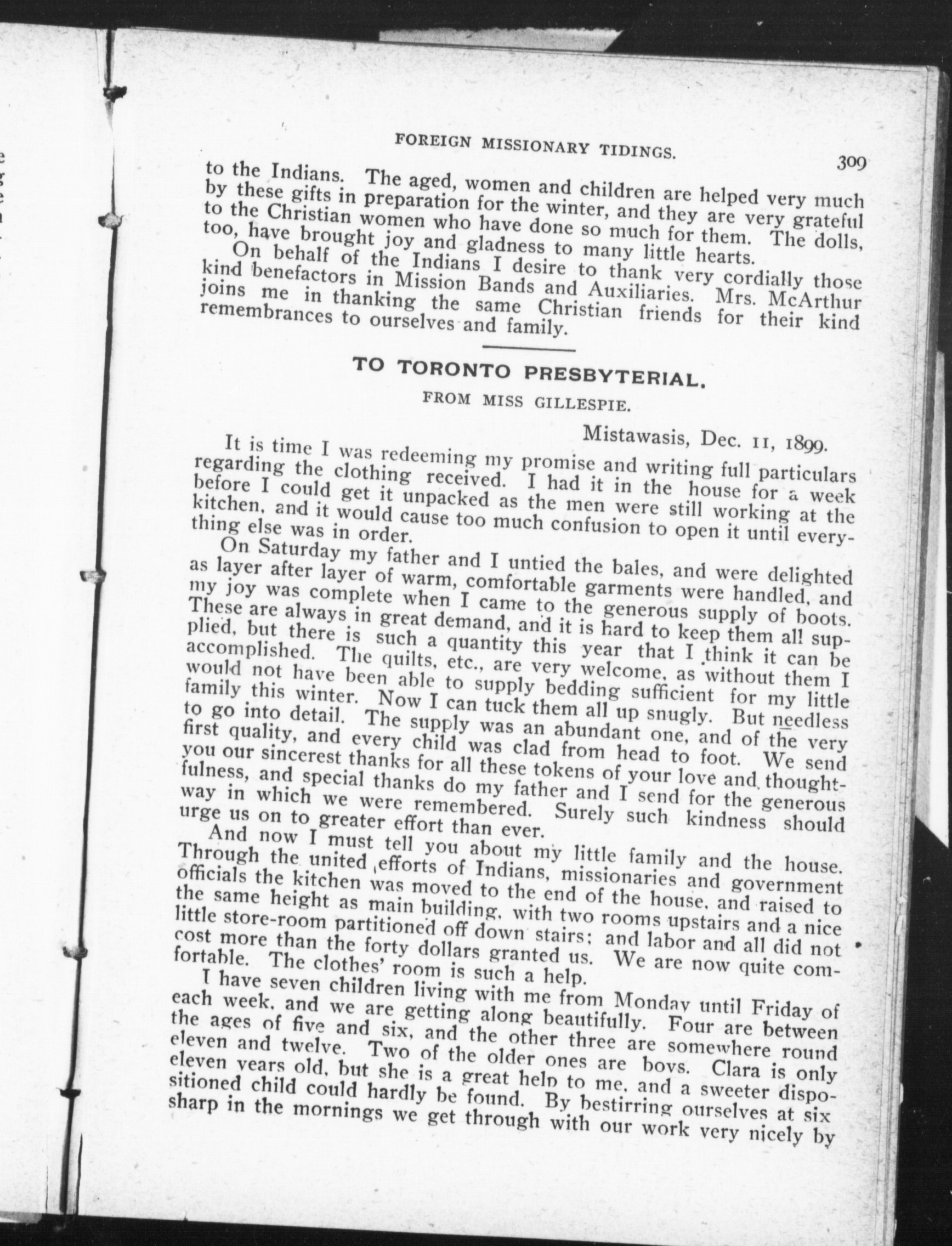 FOREIGN MISSIONARY TIDINGS.

309

to the Indians. The aged, women and children are helped very much by these gifts in preparation for the winter, and they are very grateful to the Christian women who have done so much for them. The dolls, too, have brought joy and gladness to many little hearts.

On behalf of the Indians I desire to thank very cordially those kind benefactors in Mission Bands and Auxiliaries. Mrs. McArthur joins me in thanking the same Christian friends for their kind remembrances to ourselves and family.

TO TORONTO PRESBYTERIAL.

FROM MISS GILLESPIE.

Mistawasis, Dec. 11, 1899.

It is time I was redeeming my promise and writing full particulars regarding the clothing received. I had it in the house for a week before I could get it unpacked as the men were still working at the kitchen, and it would cause too much confusion to open it until everything else was in order.

On Saturday my father and I untied the bales, and were delighted as layer after layer of warm, comfortable garments were handled, and my joy was complete when I came to the generous supply of boots. These are always in great demand, and it is hard to keep them all supplied, but there is such a quantity this year that I think it can be accomplished. The quilts, etc., are very welcome, as without them I would not have been able to supply bedding sufficient for my little family this winter. Now I can tuck them all up snugly. But needless to go into detail. The supply was an abundant one, and of the very first quality, and every child was clad from head to foot. We send you our sincerest thanks for all these tokens of your love and thoughtfulness, and special thanks do my father and I send for the generous way in which we were remembered. Surely such kindness should urge us on to greater effort than ever.

And now I must tell you about my little family and the house. Through the united efforts of Indians, missionaries and government officials the kitchen was moved to the end of the house, and raised to the same height as main building, with two rooms upstairs and a nice little store-room partitioned off down stairs; and labor and all did not cost more than the forty dollars granted us. We are now quite comfortable. The clothes' room is such a help.

I have seven children living with me from Monday until Friday of each week, and we are getting along beautifully. Four are between the ages of five and six, and the other three are somewhere round eleven and twelve. Two of the older ones are boys. Clara is only eleven years old, but she is a great help to me, and a sweeter dispositioned child could hardly be found. By bestirring ourselves at six sharp in the mornings we get through with our work very nicely by